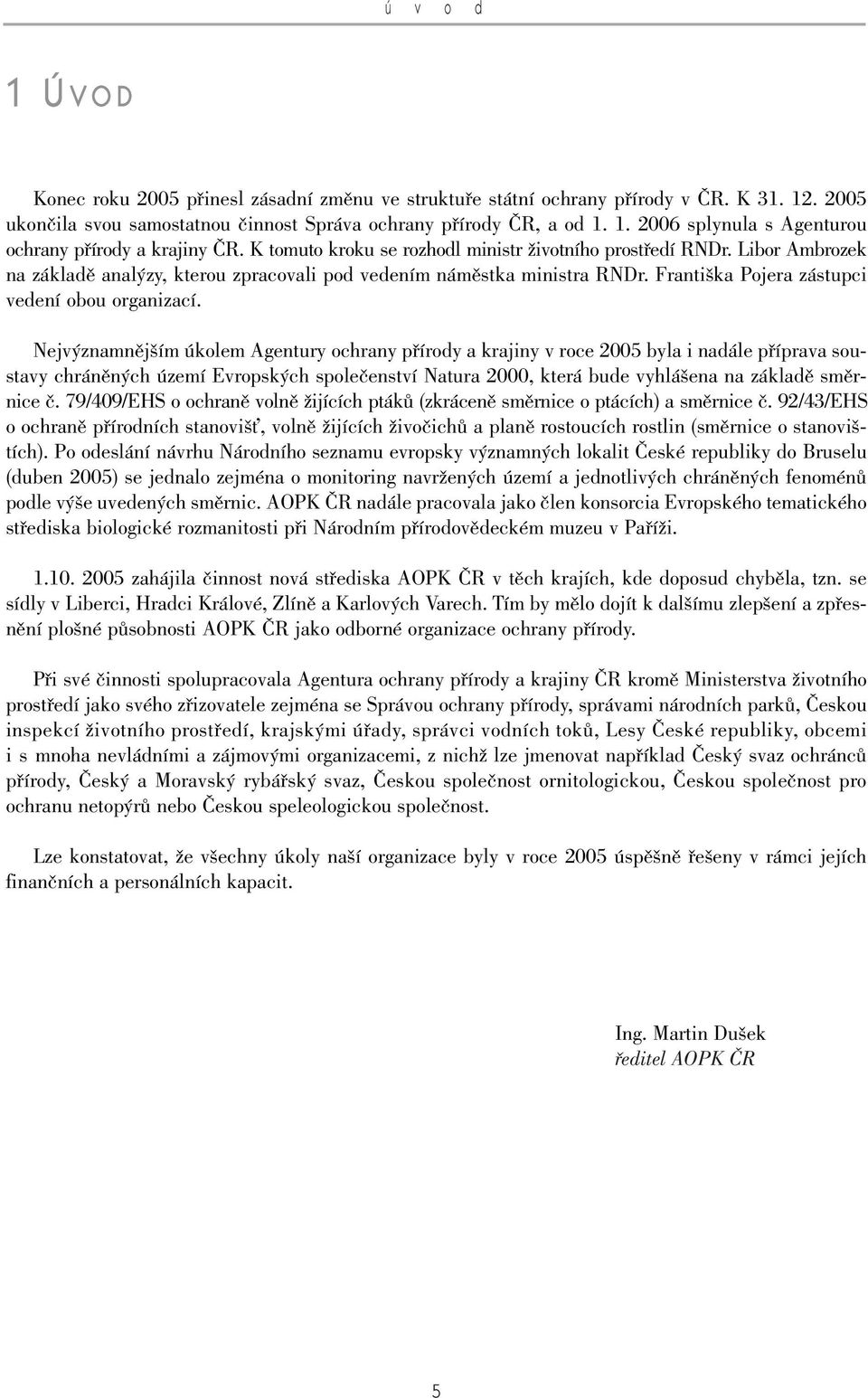 ú v o d

1 ÚVOD

Konec roku 2005 přinesl zásadní změnu ve struktuře státní ochrany přírody v ČR. K 31. 12. 2005 ukončila svou samostatnou činnost Správa ochrany přírody ČR, a od 1. 1. 2006 splynula s Agenturou ochrany přírody a krajiny ČR. K tomuto kroku se rozhodl ministr životního prostředí RNDr. Libor Ambrozek na základě analýzy, kterou zpracovali pod vedením náměstka ministra RNDr. Františka Pojera zástupci vedení obou organizací.

Nejvýznamnějším úkolem Agentury ochrany přírody a krajiny v roce 2005 byla i nadále příprava soustavy chráněných území Evropských společenství Natura 2000, která bude vyhlášena na základě směrnice č. 79/409/EHS o ochraně volně žijících ptáků (zkráceně směrnice o ptácích) a směrnice č. 92/43/EHS o ochraně přírodních stanovišť, volně žijících živočichů a planě rostoucích rostlin (směrnice o stanovištích). Po odeslání návrhu Národního seznamu evropsky významných lokalit České republiky do Bruselu (duben 2005) se jednalo zejména o monitoring navržených území a jednotlivých chráněných fenoménů podle výše uvedených směrnic. AOPK ČR nadále pracovala jako člen konsorcia Evropského tematického střediska biologické rozmanitosti při Národním přírodovědeckém muzeu v Paříži.

1.10. 2005 zahájila činnost nová střediska AOPK ČR v těch krajích, kde doposud chyběla, tzn. se sídly v Liberci, Hradci Králové, Zlíně a Karlových Varech. Tím by mělo dojít k dalšímu zlepšení a zpřesnění plošné působnosti AOPK ČR jako odborné organizace ochrany přírody.

Při své činnosti spolupracovala Agentura ochrany přírody a krajiny ČR kromě Ministerstva životního prostředí jako svého zřizovatele zejména se Správou ochrany přírody, správami národních parků, Českou inspekcí životního prostředí, krajskými úřady, správci vodních toků, Lesy České republiky, obcemi i s mnoha nevládními a zájmovými organizacemi, z nichž lze jmenovat například Český svaz ochránců přírody, Český a Moravský rybářský svaz, Českou společnost ornitologickou, Českou společnost pro ochranu netopýrů nebo Českou speleologickou společnost.

Lze konstatovat, že všechny úkoly naší organizace byly v roce 2005 úspěšně řešeny v rámci jejích finančních a personálních kapacit.

Ing. Martin Dušek
ředitel AOPK ČR

5